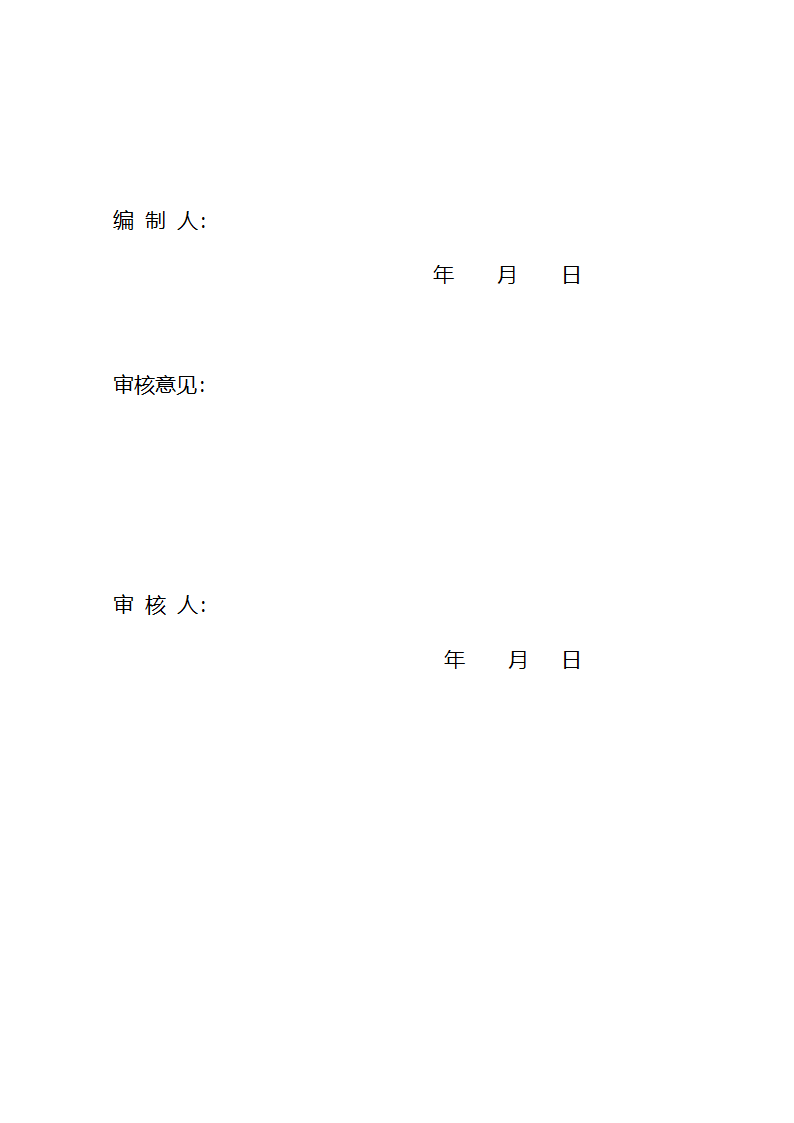 编 制 人:

年 月 日

审核意见:

审 核 人:

年 月 日